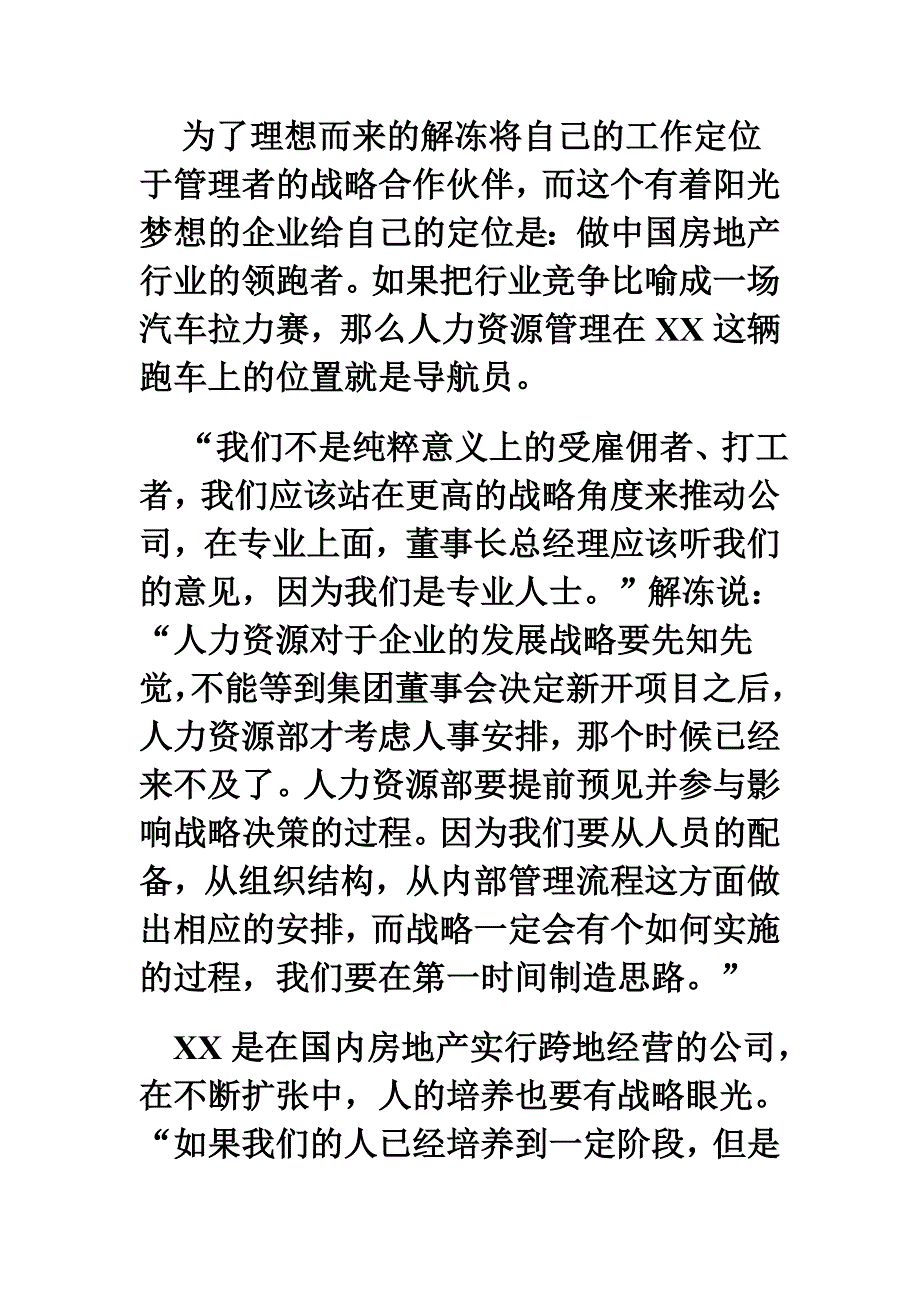 为了理想而来的解冻将自己的工作定位于管理者的战略合作伙伴，而这个有着阳光梦想的企业给自己的定位是：做中国房地产行业的领跑者。如果把行业竞争比喻成一场汽车拉力赛，那么人力资源管理在 XX 这辆跑车上的位置就是导航员。

“我们不是纯粹意义上的受雇佣者、打工者，我们应该站在更高的战略角度来推动公司，在专业上面，董事长总经理应该听我们的意见，因为我们是专业人士。”解冻说：“人力资源对于企业的发展战略要先知先觉，不能等到集团董事会决定新开项目之后，人力资源部才考虑人事安排，那个时候已经来不及了。人力资源部要提前预见并参与影响战略决策的过程。因为我们要从人员的配备，从组织结构，从内部管理流程这方面做出相应的安排，而战略一定会有个如何实施的过程，我们要在第一时间制造思路。”

XX 是在国内房地产实行跨地经营的公司，在不断扩张中，人的培养也要有战略眼光。“如果我们的人已经培养到一定阶段，但是